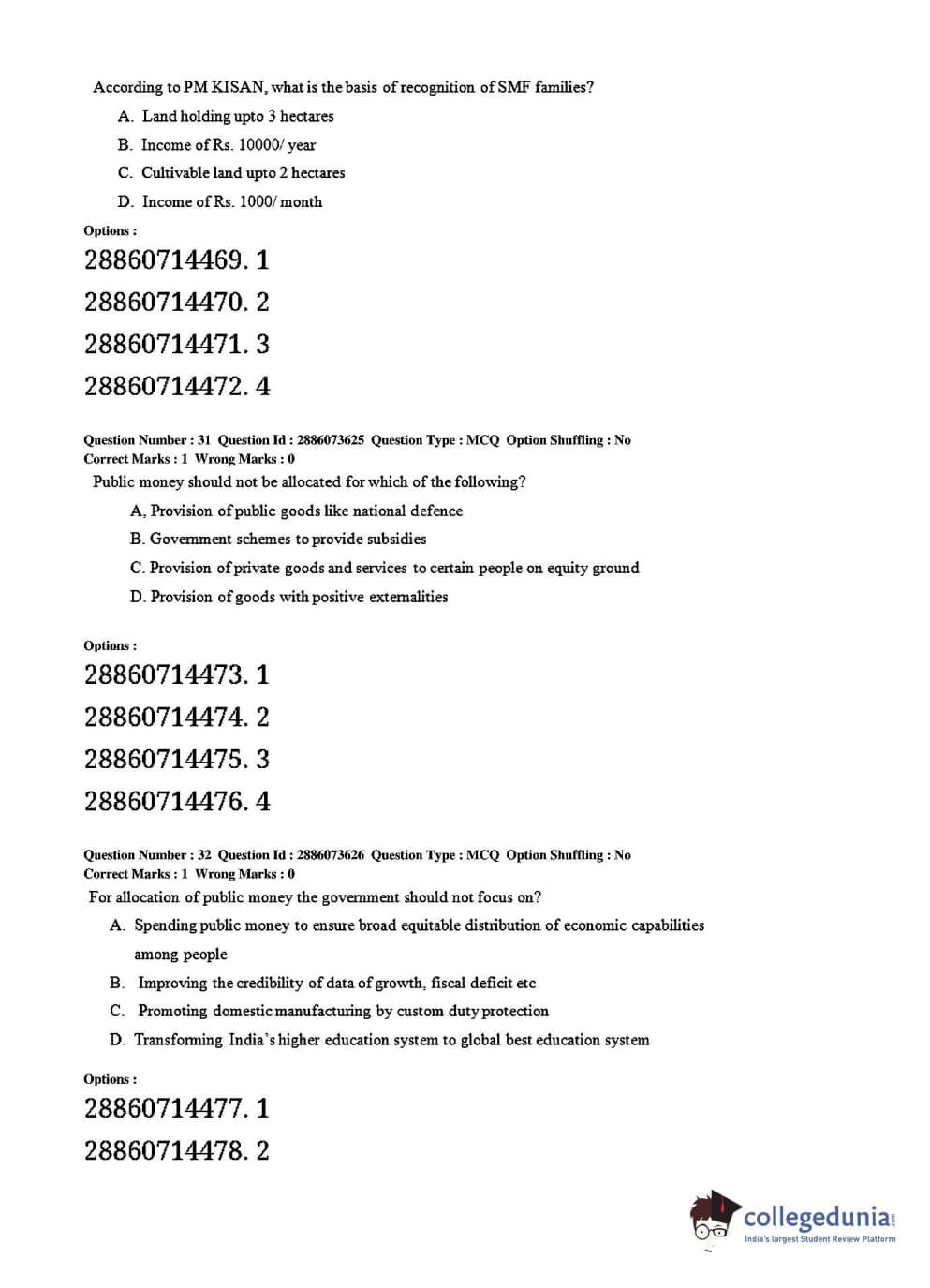 According to PM KISAN, what is the basis of recognition of SMF families?

A. Land holding upto 3 hectares

B. Income of Rs. 10000/ year

C. Cultivable land upto 2 hectares

D. Income of Rs. 1000/ month

Options :

28860714469. 1

28860714470. 2

28860714471. 3

28860714472. 4

Question Number : 31 Question Id : 2886073625 Question Type : MCQ Option Shuffling : No
Correct Marks : 1 Wrong Marks : 0

Public money should not be allocated for which of the following?

A, Provision of public goods like national defence

B. Government schemes to provide subsidies

C. Provision of private goods and services to certain people on equity ground

D. Provision of goods with positive externalities

Options :

28860714473. 1

28860714474. 2

28860714475. 3

28860714476. 4

Question Number : 32 Question Id : 2886073626 Question Type : MCQ Option Shuffling : No
Correct Marks : 1 Wrong Marks : 0

For allocation of public money the government should not focus on?

A. Spending public money to ensure broad equitable distribution of economic capabilities among people

B. Improving the credibility of data of growth, fiscal deficit etc

C. Promoting domestic manufacturing by custom duty protection

D. Transforming India's higher education system to global best education system

Options :

28860714477. 1

28860714478. 2

collegedunia.com
India's largest Student Review Platform